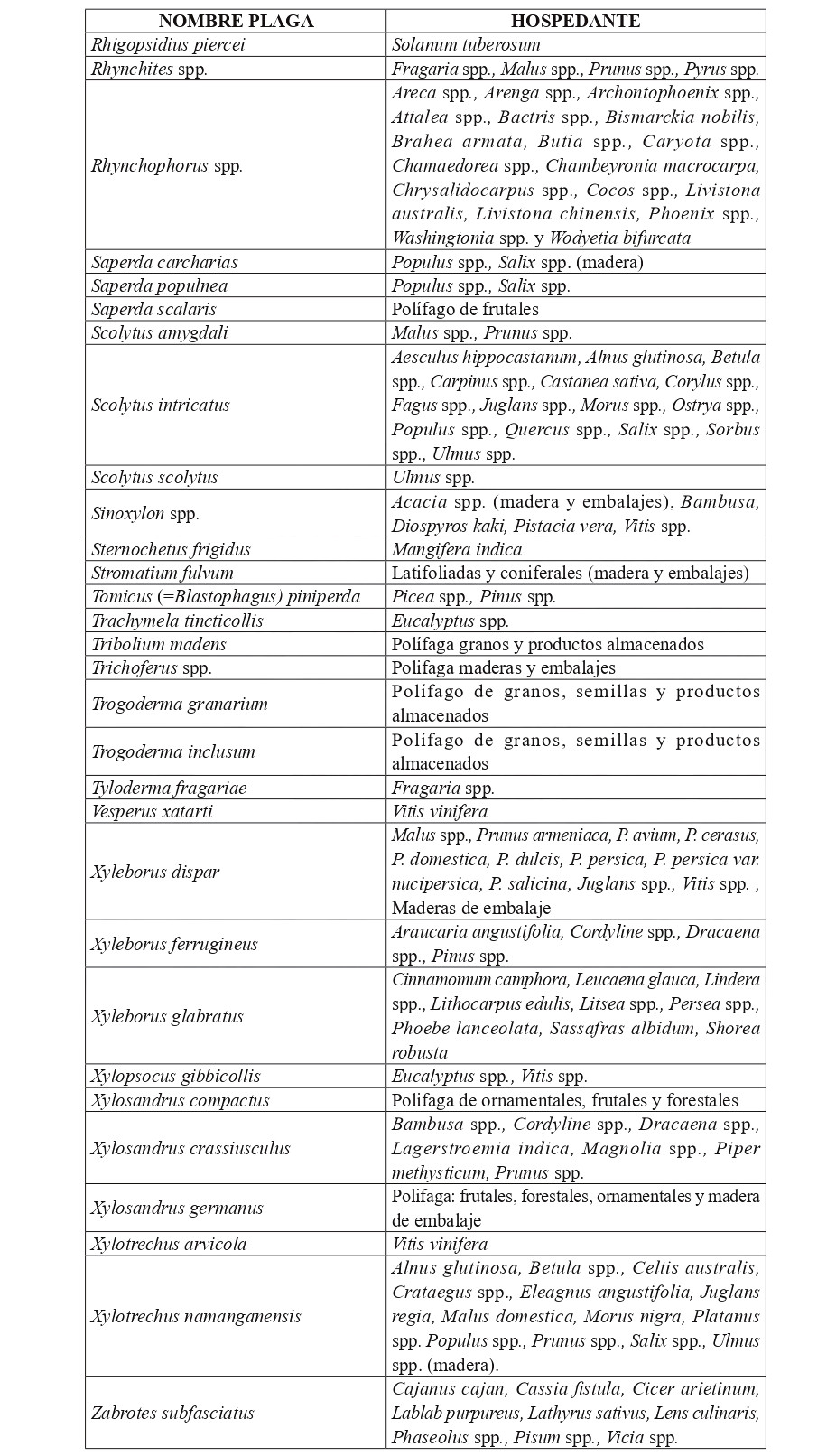 | NOMBRE PLAGA | HOSPEDANTE |
|---|---|
| Rhigopsidius piercei | Solanum tuberosum |
| Rhynchites spp. | Fragaria spp., Malus spp., Prunus spp., Pyrus spp. |
| Rhynchophorus spp. | Areca spp., Arenga spp., Archontophoenix spp., Attalea spp., Bactris spp., Bismarckia nobilis, Brahea armata, Butia spp., Caryota spp., Chamaedorea spp., Chambeyronia macrocarpa, Chrysalidocarpus spp., Cocos spp., Livistona australis, Livistona chinensis, Phoenix spp., Washingtonia spp. y Wodyetia bifurcata |
| Saperda carcharias | Populus spp., Salix spp. (madera) |
| Saperda populnea | Populus spp., Salix spp. |
| Saperda scalaris | Polífago de frutales |
| Scolytus amygdali | Malus spp., Prunus spp. |
| Scolytus intricatus | Aesculus hippocastanum, Alnus glutinosa, Betula spp., Carpinus spp., Castanea sativa, Corylus spp., Fagus spp., Juglans spp., Morus spp., Ostrya spp., Populus spp., Quercus spp., Salix spp., Sorbus spp., Ulmus spp. |
| Scolytus scolytus | Ulmus spp. |
| Sinoxylon spp. | Acacia spp. (madera y embalajes), Bambusa, Diospyros kaki, Pistacia vera, Vitis spp. |
| Sternochetus frigidus | Mangifera indica |
| Stromatium fulvum | Latifoliadas y coniferales (madera y embalajes) |
| Tomicus (=Blastophagus) piniperda | Picea spp., Pinus spp. |
| Trachymela tincticollis | Eucalyptus spp. |
| Tribolium madens | Polífaga granos y productos almacenados |
| Trichoferus spp. | Polifaga maderas y embalajes |
| Trogoderma granarium | Polífago de granos, semillas y productos almacenados |
| Trogoderma inclusum | Polífago de granos, semillas y productos almacenados |
| Tyloderma fragariae | Fragaria spp. |
| Vesperus xatarti | Vitis vinifera |
| Xyleborus dispar | Malus spp., Prunus armeniaca, P. avium, P. cerasus, P. domestica, P. dulcis, P. persica, P. persica var. nucipersica, P. salicina, Juglans spp., Vitis spp. , Maderas de embalaje |
| Xyleborus ferrugineus | Araucaria angustifolia, Cordyline spp., Dracaena spp., Pinus spp. |
| Xyleborus glabratus | Cinnamomum camphora, Leucaena glauca, Lindera spp., Lithocarpus edulis, Litsea spp., Persea spp., Phoebe lanceolata, Sassafras albidum, Shorea robusta |
| Xylopsocus gibbicollis | Eucalyptus spp., Vitis spp. |
| Xylosandrus compactus | Polifaga de ornamentales, frutales y forestales |
| Xylosandrus crassiusculus | Bambusa spp., Cordyline spp., Dracaena spp., Lagerstroemia indica, Magnolia spp., Piper methysticum, Prunus spp. |
| Xylosandrus germanus | Polifaga: frutales, forestales, ornamentales y madera de embalaje |
| Xylotrechus arvicola | Vitis vinifera |
| Xylotrechus namanganensis | Alnus glutinosa, Betula spp., Celtis australis, Crataegus spp., Eleagnus angustifolia, Juglans regia, Malus domestica, Morus nigra, Platanus spp. Populus spp., Prunus spp., Salix spp., Ulmus spp. (madera). |
| Zabrotes subfasciatus | Cajanus cajan, Cassia fistula, Cicer arietinum, Lablab purpureus, Lathyrus sativus, Lens culinaris, Phaseolus spp., Pisum spp., Vicia spp. |